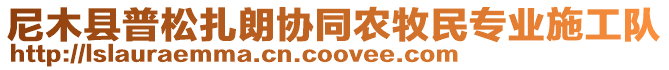 尼木县普松扎朗协同农牧民专业施工队
http://lslauraemma.cn.coovee.com